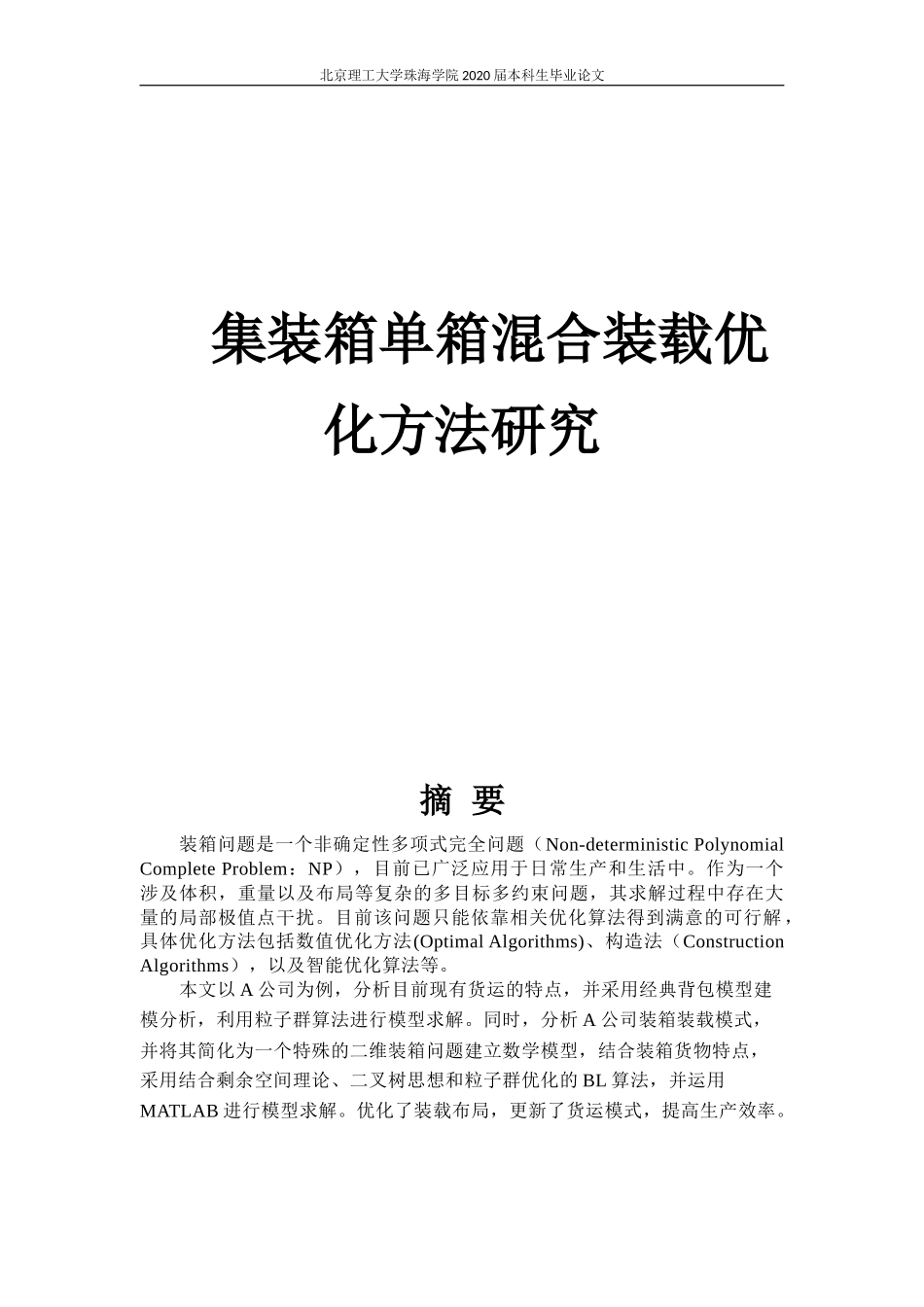 北京理工大学珠海学院 2020 届本科生毕业论文

集装箱单箱混合装载优化方法研究

摘 要

装箱问题是一个非确定性多项式完全问题（Non-deterministic Polynomial Complete Problem：NP），目前已广泛应用于日常生产和生活中。作为一个涉及体积，重量以及布局等复杂的多目标多约束问题，其求解过程中存在大量的局部极值点干扰。目前该问题只能依靠相关优化算法得到满意的可行解，具体优化方法包括数值优化方法(Optimal Algorithms)、构造法（Construction Algorithms），以及智能优化算法等。

本文以 A 公司为例，分析目前现有货运的特点，并采用经典背包模型建模分析，利用粒子群算法进行模型求解。同时，分析 A 公司装箱装载模式，并将其简化为一个特殊的二维装箱问题建立数学模型，结合装箱货物特点，采用结合剩余空间理论、二叉树思想和粒子群优化的 BL 算法，并运用 MATLAB 进行模型求解。优化了装载布局，更新了货运模式，提高生产效率。